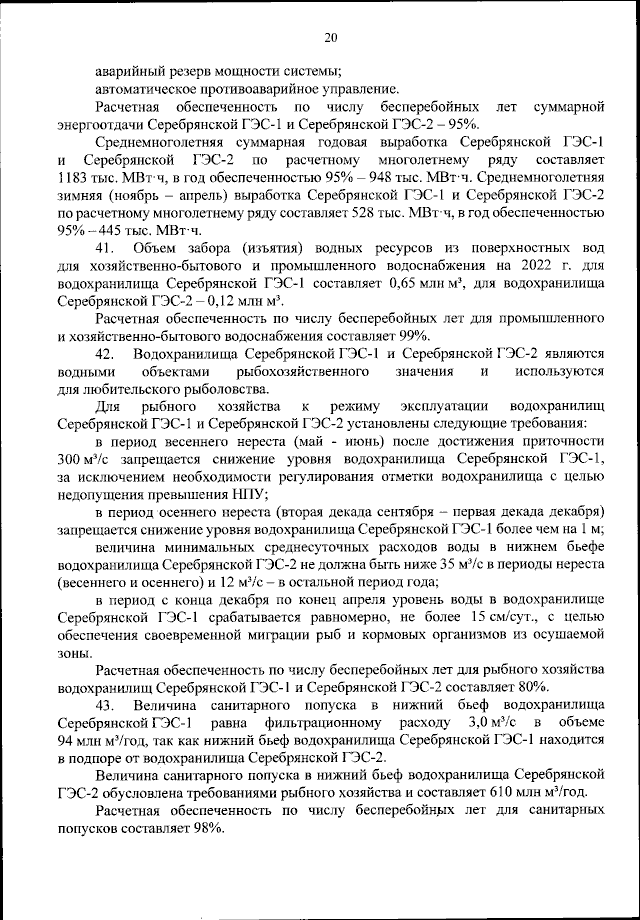 20

аварийный резерв мощности системы;

автоматическое противоаварийное управление.

Расчетная обеспеченность по числу бесперебойных лет суммарной энергоотдачи Серебрянской ГЭС-1 и Серебрянской ГЭС-2 – 95%.

Среднемноголетняя суммарная годовая выработка Серебрянской ГЭС-1 и Серебрянской ГЭС-2 по расчетному многолетнему ряду составляет 1183 тыс. МВт·ч, в год обеспеченностью 95% – 948 тыс. МВт·ч. Среднемноголетняя зимняя (ноябрь – апрель) выработка Серебрянской ГЭС-1 и Серебрянской ГЭС-2 по расчетному многолетнему ряду составляет 528 тыс. МВт·ч, в год обеспеченностью 95% – 445 тыс. МВт·ч.

41. Объем забора (изъятия) водных ресурсов из поверхностных вод для хозяйственно-бытового и промышленного водоснабжения на 2022 г. для водохранилища Серебрянской ГЭС-1 составляет 0,65 млн м³, для водохранилища Серебрянской ГЭС-2 – 0,12 млн м³.

Расчетная обеспеченность по числу бесперебойных лет для промышленного и хозяйственно-бытового водоснабжения составляет 99%.

42. Водохранилища Серебрянской ГЭС-1 и Серебрянской ГЭС-2 являются водными объектами рыбохозяйственного значения и используются для любительского рыболовства.

Для рыбного хозяйства к режиму эксплуатации водохранилищ Серебрянской ГЭС-1 и Серебрянской ГЭС-2 установлены следующие требования:

в период весеннего нереста (май - июнь) после достижения приточности 300 м³/с запрещается снижение уровня водохранилища Серебрянской ГЭС-1, за исключением необходимости регулирования отметки водохранилища с целью недопущения превышения НПУ;

в период осеннего нереста (вторая декада сентября – первая декада декабря) запрещается снижение уровня водохранилища Серебрянской ГЭС-1 более чем на 1 м;

величина минимальных среднесуточных расходов воды в нижнем бьефе водохранилища Серебрянской ГЭС-2 не должна быть ниже 35 м³/с в периоды нереста (весеннего и осеннего) и 12 м³/с – в остальной период года;

в период с конца декабря по конец апреля уровень воды в водохранилище Серебрянской ГЭС-1 срабатывается равномерно, не более 15 см/сут., с целью обеспечения своевременной миграции рыб и кормовых организмов из осушаемой зоны.

Расчетная обеспеченность по числу бесперебойных лет для рыбного хозяйства водохранилищ Серебрянской ГЭС-1 и Серебрянской ГЭС-2 составляет 80%.

43. Величина санитарного попуска в нижний бьеф водохранилища Серебрянской ГЭС-1 равна фильтрационному расходу 3,0 м³/с в объеме 94 млн м³/год, так как нижний бьеф водохранилища Серебрянской ГЭС-1 находится в подпоре от водохранилища Серебрянской ГЭС-2.

Величина санитарного попуска в нижний бьеф водохранилища Серебрянской ГЭС-2 обусловлена требованиями рыбного хозяйства и составляет 610 млн м³/год.

Расчетная обеспеченность по числу бесперебойных лет для санитарных попусков составляет 98%.